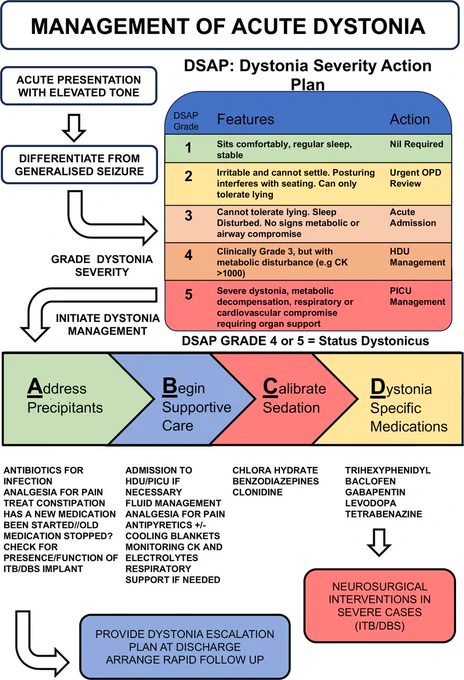 MANAGEMENT OF ACUTE DYSTONIA

ACUTE PRESENTATION WITH ELEVATED TONE

DIFFERENTIATE FROM GENERALISED SEIZURE

GRADE DYSTONIA SEVERITY

INITIATE DYSTONIA MANAGEMENT

DSAP: Dystonia Severity Action Plan

| DSAP Grade | Features | Action |
|---|---|---|
| 1 | Sits comfortably, regular sleep, stable | Nil Required |
| 2 | Irritable and cannot settle. Posturing interferes with seating. Can only tolerate lying | Urgent OPD Review |
| 3 | Cannot tolerate lying. Sleep Disturbed. No signs metabolic or airway compromise | Acute Admission |
| 4 | Clinically Grade 3, but with metabolic disturbance (e.g CK >1000) | HDU Management |
| 5 | Severe dystonia, metabolic decompensation, respiratory or cardiovascular compromise requiring organ support | PICU Management |

DSAP GRADE 4 or 5 = Status Dystonicus

Address Precipitants

Begin Supportive Care

Calibrate Sedation

Dystonia Specific Medications

ANTIBIOTICS FOR INFECTION
ANALGESIA FOR PAIN
TREAT CONSTIPATION
HAS A NEW MEDICATION BEEN STARTED//OLD MEDICATION STOPPED?
CHECK FOR PRESENCE/FUNCTION OF ITB/DBS IMPLANT

ADMISSION TO HDU/PICU IF NECESSARY
FLUID MANAGEMENT
ANALGESIA FOR PAIN
ANTIPYRETICS +/- COOLING BLANKETS
MONITORING CK AND ELECTROLYTES
RESPIRATORY SUPPORT IF NEEDED

CHLORA HYDRATE
BENZODIAZEPINES
CLONIDINE

TRIHEXYPHENIDYL
BACLOFEN
GABAPENTIN
LEVODOPA
TETRABENAZINE

NEUROSURGICAL INTERVENTIONS IN SEVERE CASES (ITB/DBS)

PROVIDE DYSTONIA ESCALATION PLAN AT DISCHARGE
ARRANGE RAPID FOLLOW UP